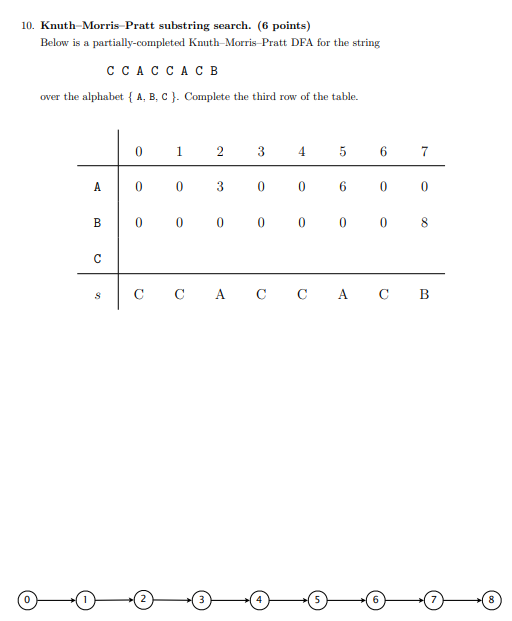 10. **Knuth–Morris–Pratt substring search. (6 points)**
Below is a partially-completed Knuth–Morris–Pratt DFA for the string

C C A C C A C B

over the alphabet { A, B, C }. Complete the third row of the table.

| | 0 | 1 | 2 | 3 | 4 | 5 | 6 | 7 |
|---|---|---|---|---|---|---|---|---|
| A | 0 | 0 | 3 | 0 | 0 | 6 | 0 | 0 |
| B | 0 | 0 | 0 | 0 | 0 | 0 | 0 | 8 |
| C | | | | | | | | |
| $s$ | C | C | A | C | C | A | C | B |

0 1 2 3 4 5 6 7 8